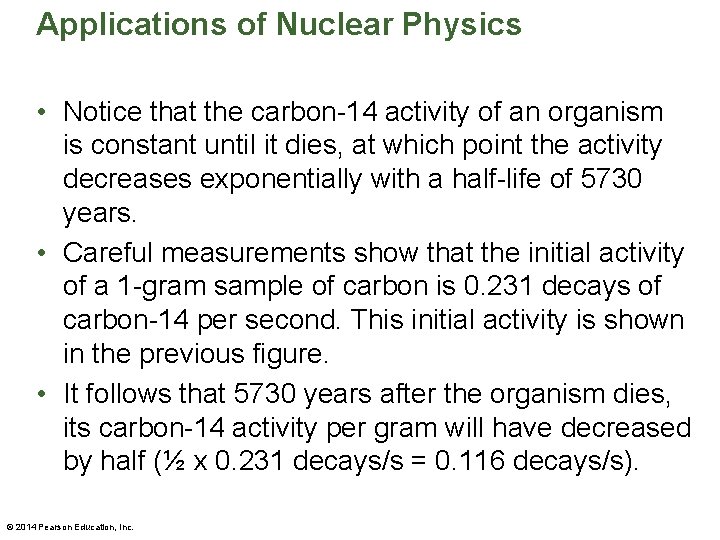 Applications of Nuclear Physics

• Notice that the carbon-14 activity of an organism is constant until it dies, at which point the activity decreases exponentially with a half-life of 5730 years.

• Careful measurements show that the initial activity of a 1-gram sample of carbon is 0.231 decays of carbon-14 per second. This initial activity is shown in the previous figure.

• It follows that 5730 years after the organism dies, its carbon-14 activity per gram will have decreased by half (½ x 0.231 decays/s = 0.116 decays/s).

© 2014 Pearson Education, Inc.